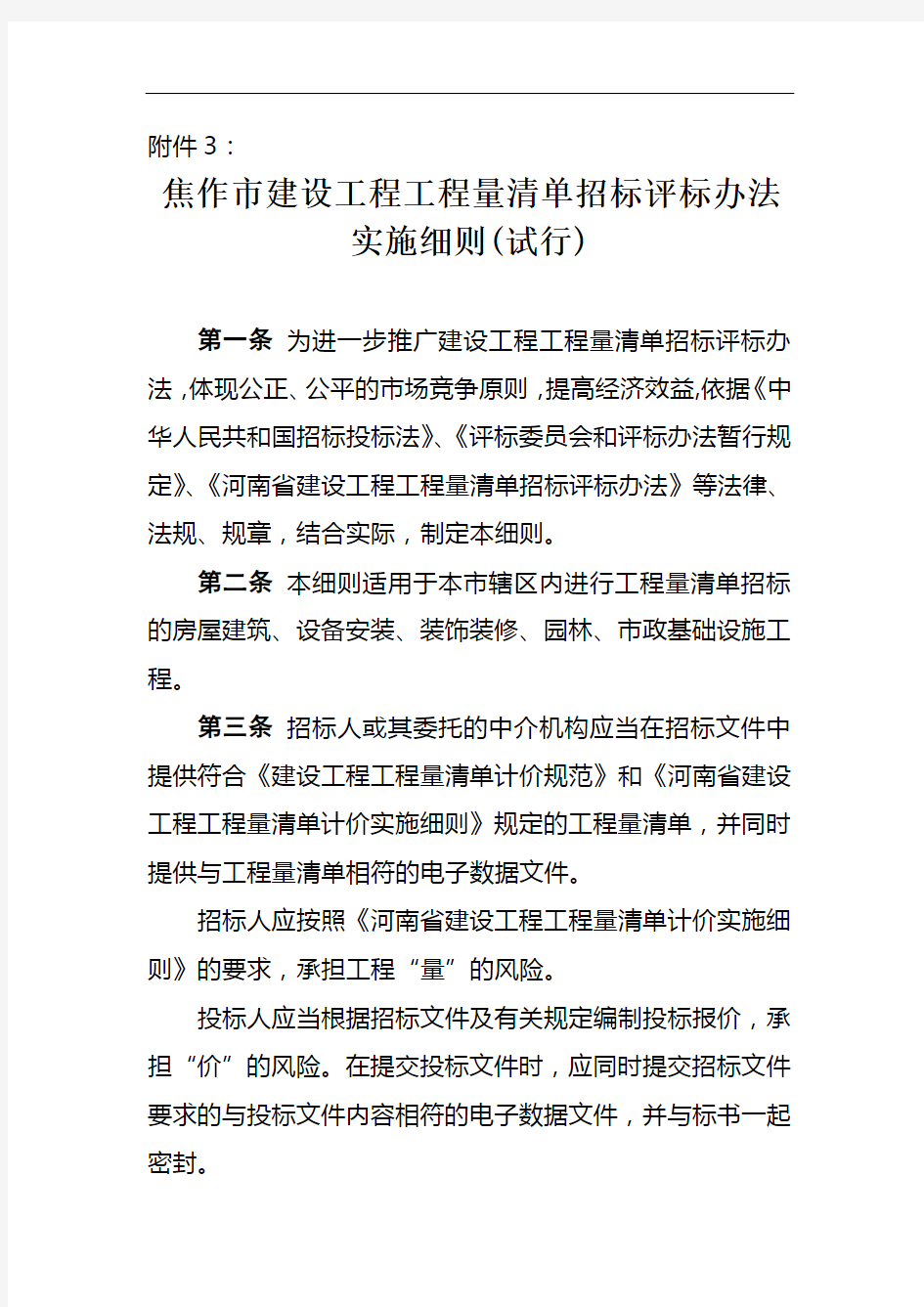 附件 3：

焦作市建设工程工程量清单招标评标办法实施细则(试行)

第一条 为进一步推广建设工程工程量清单招标评标办法，体现公正、公平的市场竞争原则，提高经济效益，依据《中华人民共和国招标投标法》、《评标委员会和评标办法暂行规定》、《河南省建设工程工程量清单招标评标办法》等法律、法规、规章，结合实际，制定本细则。

第二条 本细则适用于本市辖区内进行工程量清单招标的房屋建筑、设备安装、装饰装修、园林、市政基础设施工程。

第三条 招标人或其委托的中介机构应当在招标文件中提供符合《建设工程工程量清单计价规范》和《河南省建设工程工程量清单计价实施细则》规定的工程量清单，并同时提供与工程量清单相符的电子数据文件。

招标人应按照《河南省建设工程工程量清单计价实施细则》的要求，承担工程“量”的风险。

投标人应当根据招标文件及有关规定编制投标报价，承担“价”的风险。在提交投标文件时，应同时提交招标文件要求的与投标文件内容相符的电子数据文件，并与标书一起密封。